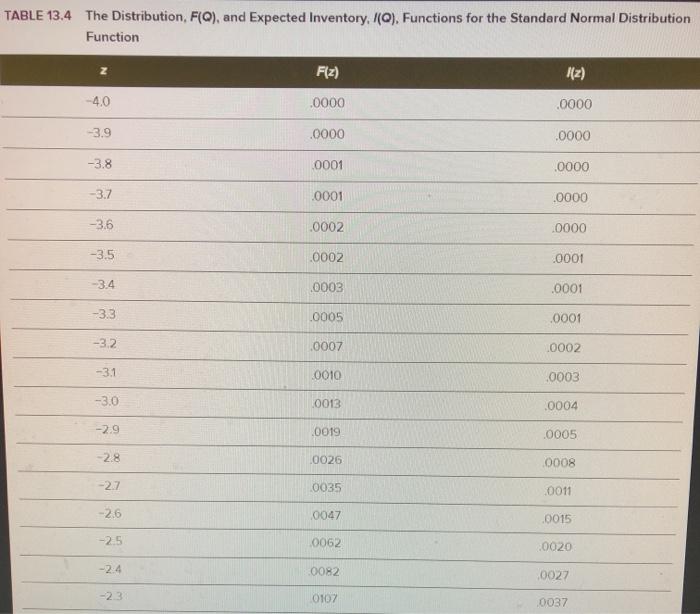 TABLE 13.4 The Distribution, F(Q), and Expected Inventory, I(Q), Functions for the Standard Normal Distribution Function

| z | F(z) | I(z) |
|---|---|---|
| -4.0 | .0000 | .0000 |
| -3.9 | .0000 | .0000 |
| -3.8 | .0001 | .0000 |
| -3.7 | .0001 | .0000 |
| -3.6 | .0002 | .0000 |
| -3.5 | .0002 | .0001 |
| -3.4 | .0003 | .0001 |
| -3.3 | .0005 | .0001 |
| -3.2 | .0007 | .0002 |
| -3.1 | .0010 | .0003 |
| -3.0 | .0013 | .0004 |
| -2.9 | .0019 | .0005 |
| -2.8 | .0026 | .0008 |
| -2.7 | .0035 | .0011 |
| -2.6 | .0047 | .0015 |
| -2.5 | .0062 | .0020 |
| -2.4 | .0082 | .0027 |
| -2.3 | .0107 | .0037 |